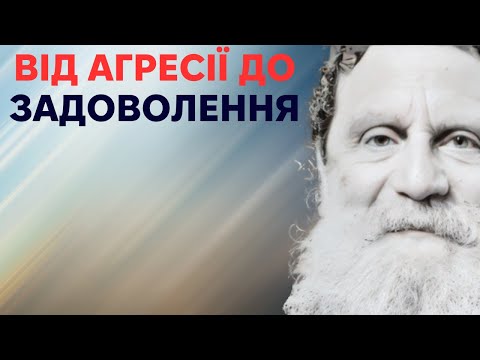 ВІД АГРЕСІЇ ДО
ЗАДОВОЛЕННЯ